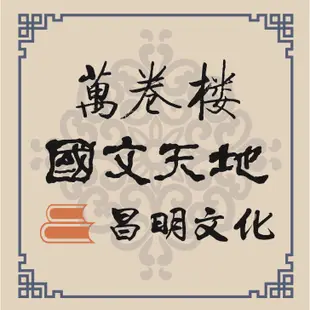 萬卷樓
國文天地
昌明文化